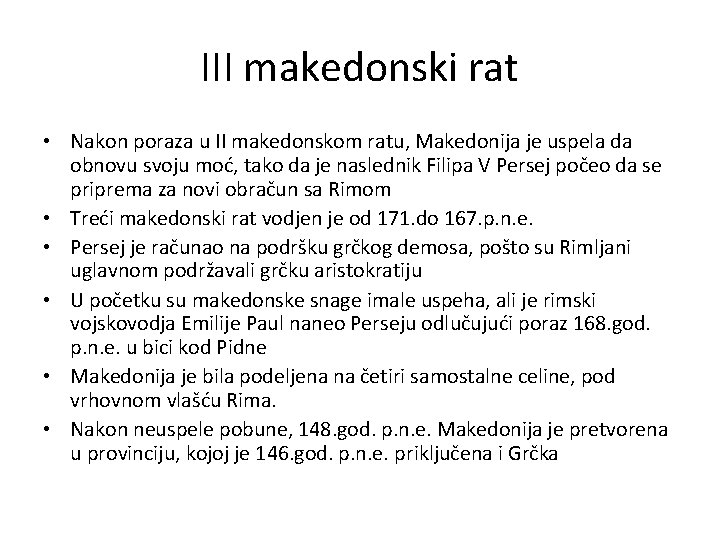 III makedonski rat

• Nakon poraza u II makedonskom ratu, Makedonija je uspela da obnovu svoju moć, tako da je naslednik Filipa V Persej počeo da se priprema za novi obračun sa Rimom
• Treći makedonski rat vodjen je od 171.do 167.p.n.e.
• Persej je računao na podršku grčkog demosa, pošto su Rimljani uglavnom podržavali grčku aristokratiju
• U početku su makedonske snage imale uspeha, ali je rimski vojskovodja Emilije Paul naneo Perseju odlučujući poraz 168.god. p.n.e. u bici kod Pidne
• Makedonija je bila podeljena na četiri samostalne celine, pod vrhovnom vlašću Rima.
• Nakon neuspele pobune, 148.god. p.n.e. Makedonija je pretvorena u provinciju, kojoj je 146.god. p.n.e. priključena i Grčka